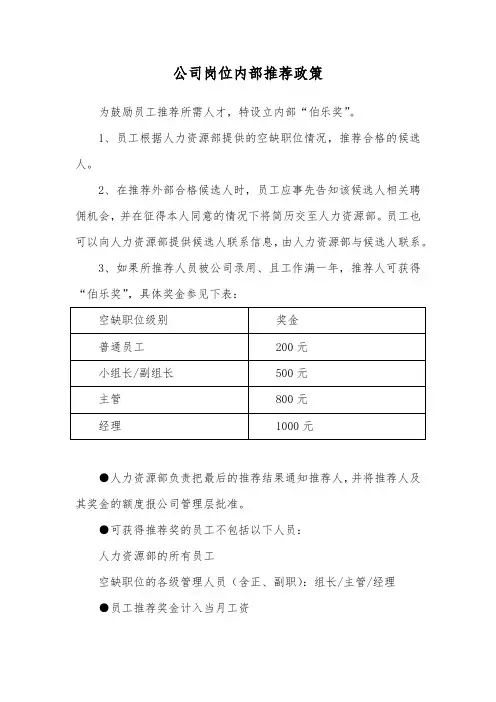 公司岗位内部推荐政策

为鼓励员工推荐所需人才，特设立内部“伯乐奖”。

1、员工根据人力资源部提供的空缺职位情况，推荐合格的候选人。

2、在推荐外部合格候选人时，员工应事先告知该候选人相关聘佣机会，并在征得本人同意的情况下将简历交至人力资源部。员工也可以向人力资源部提供候选人联系信息，由人力资源部与候选人联系。

3、如果所推荐人员被公司录用、且工作满一年，推荐人可获得“伯乐奖”，具体奖金参见下表：

| 空缺职位级别 | 奖金 |
|---|---|
| 普通员工 | 200 元 |
| 小组长/副组长 | 500 元 |
| 主管 | 800 元 |
| 经理 | 1000 元 |

●人力资源部负责把最后的推荐结果通知推荐人，并将推荐人及其奖金的额度报公司管理层批准。

●可获得推荐奖的员工不包括以下人员：

人力资源部的所有员工

空缺职位的各级管理人员（含正、副职）：组长/主管/经理

●员工推荐奖金计入当月工资